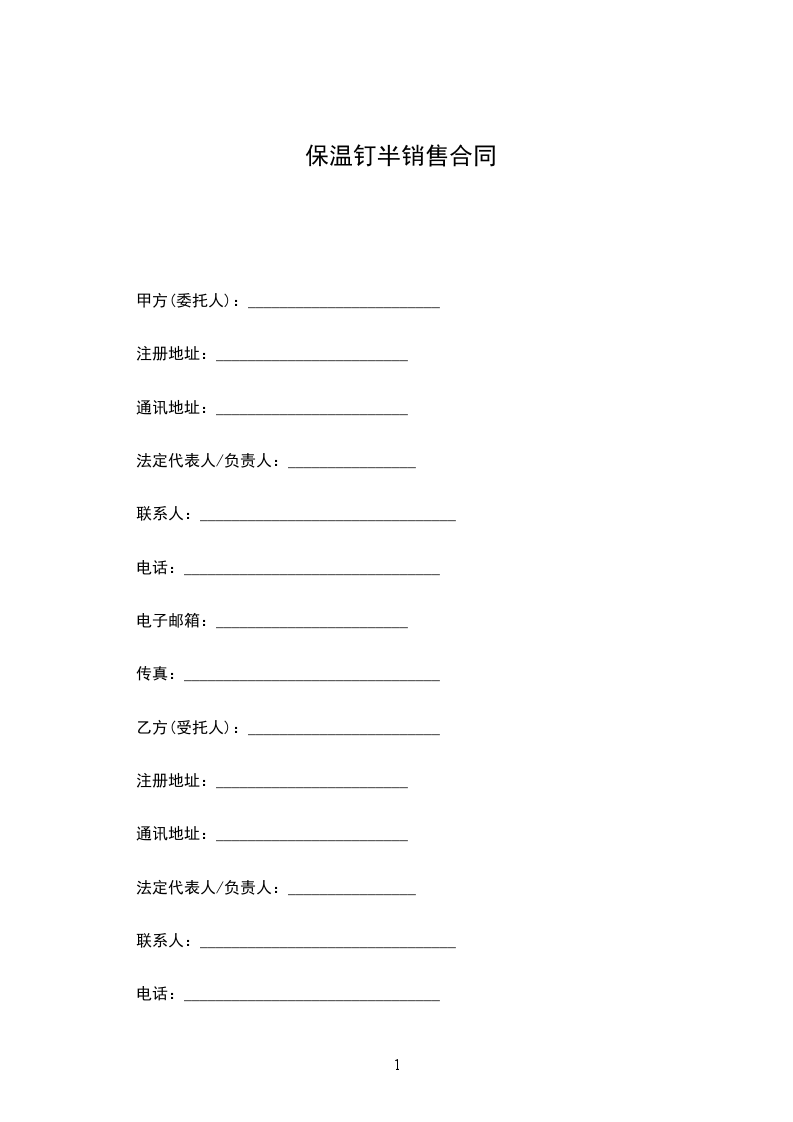 保温钉半销售合同

甲方(委托人)：________________________

注册地址：________________________

通讯地址：________________________

法定代表人/负责人：________________

联系人：________________________________

电话：________________________________

电子邮箱：________________________

传真：________________________________

乙方(受托人)：________________________

注册地址：________________________

通讯地址：________________________

法定代表人/负责人：________________

联系人：________________________________

电话：________________________________

1